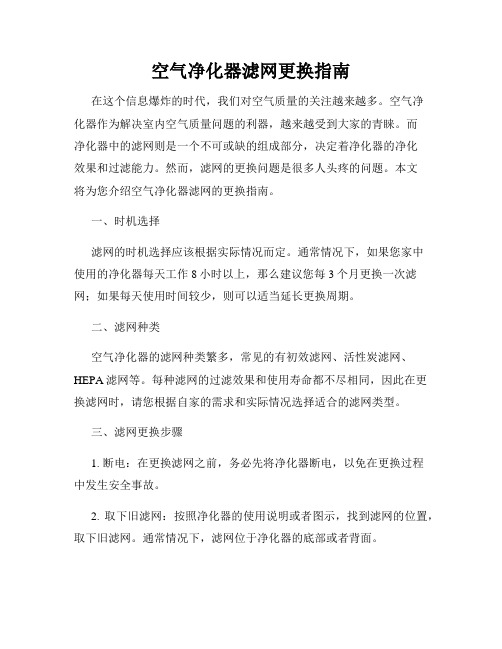 空气净化器滤网更换指南

在这个信息爆炸的时代，我们对空气质量的关注越来越多。空气净化器作为解决室内空气质量问题的利器，越来越受到大家的青睐。而净化器中的滤网则是一个不可或缺的组成部分，决定着净化器的净化效果和过滤能力。然而，滤网的更换问题是很多人头疼的问题。本文将为您介绍空气净化器滤网的更换指南。

一、时机选择

滤网的时机选择应该根据实际情况而定。通常情况下，如果您家中使用的净化器每天工作 8 小时以上，那么建议您每 3 个月更换一次滤网；如果每天使用时间较少，则可以适当延长更换周期。

二、滤网种类

空气净化器的滤网种类繁多，常见的有初效滤网、活性炭滤网、HEPA 滤网等。每种滤网的过滤效果和使用寿命都不尽相同，因此在更换滤网时，请您根据自家的需求和实际情况选择适合的滤网类型。

三、滤网更换步骤

1. 断电：在更换滤网之前，务必先将净化器断电，以免在更换过程中发生安全事故。

2. 取下旧滤网：按照净化器的使用说明或者图示，找到滤网的位置，取下旧滤网。通常情况下，滤网位于净化器的底部或者背面。